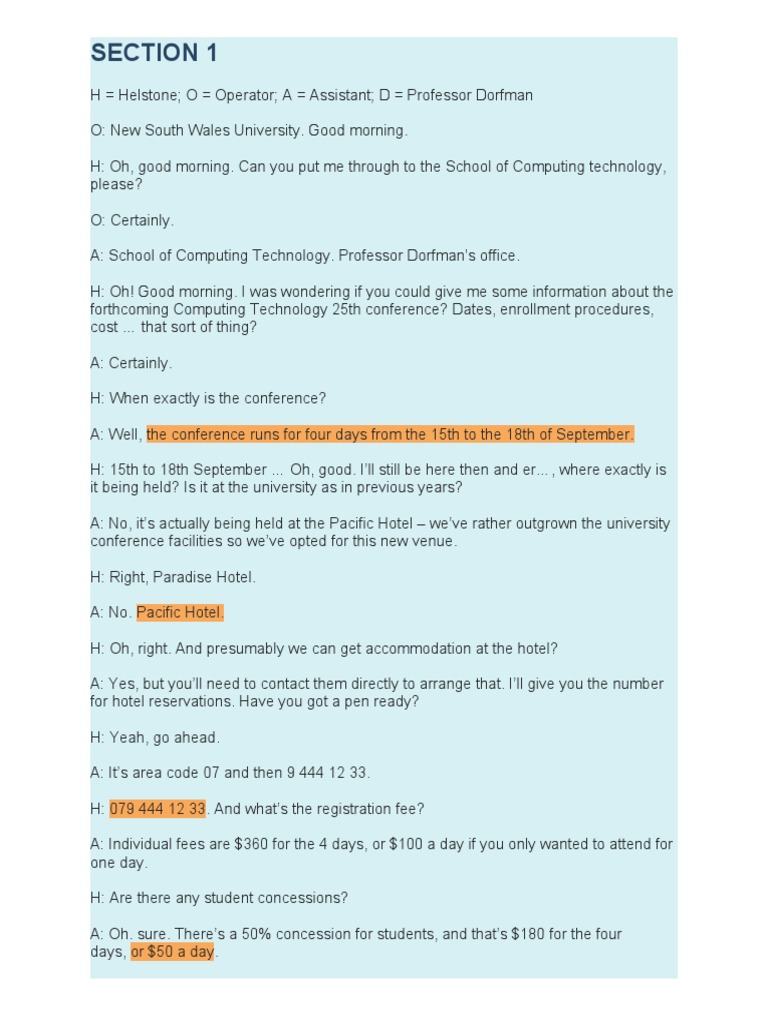 SECTION 1

H = Helstone; O = Operator; A = Assistant; D = Professor Dorfman

O: New South Wales University. Good morning.

H: Oh, good morning. Can you put me through to the School of Computing technology, please?

O: Certainly.

A: School of Computing Technology. Professor Dorfman's office.

H: Oh! Good morning. I was wondering if you could give me some information about the forthcoming Computing Technology 25th conference? Dates, enrollment procedures, cost ... that sort of thing?

A: Certainly.

H: When exactly is the conference?

A: Well, the conference runs for four days from the 15th to the 18th of September.

H: 15th to 18th September ... Oh, good. I'll still be here then and er... , where exactly is it being held? Is it at the university as in previous years?

A: No, it's actually being held at the Pacific Hotel – we've rather outgrown the university conference facilities so we've opted for this new venue.

H: Right, Paradise Hotel.

A: No. Pacific Hotel.

H: Oh, right. And presumably we can get accommodation at the hotel?

A: Yes, but you'll need to contact them directly to arrange that. I'll give you the number for hotel reservations. Have you got a pen ready?

H: Yeah, go ahead.

A: It's area code 07 and then 9 444 12 33.

H: 079 444 12 33. And what's the registration fee?

A: Individual fees are $360 for the 4 days, or $100 a day if you only wanted to attend for one day.

H: Are there any student concessions?

A: Oh. sure. There's a 50% concession for students, and that's $180 for the four days, or $50 a day.